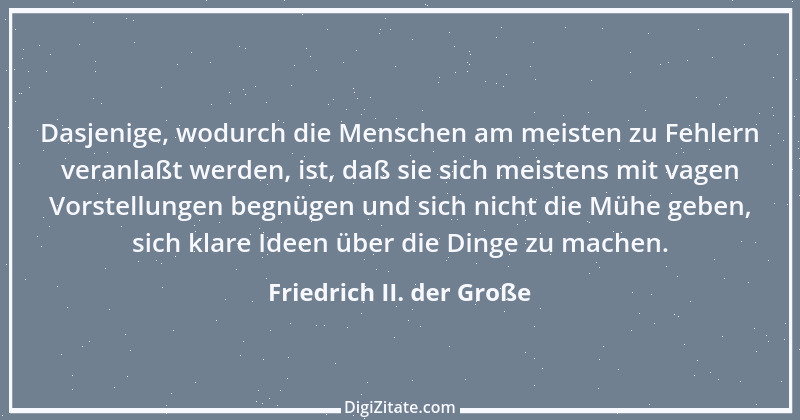 Dasjenige, wodurch die Menschen am meisten zu Fehlern veranlaßt werden, ist, daß sie sich meistens mit vagen Vorstellungen begnügen und sich nicht die Mühe geben, sich klare Ideen über die Dinge zu machen.

Friedrich II. der Große

DigiZitate.com